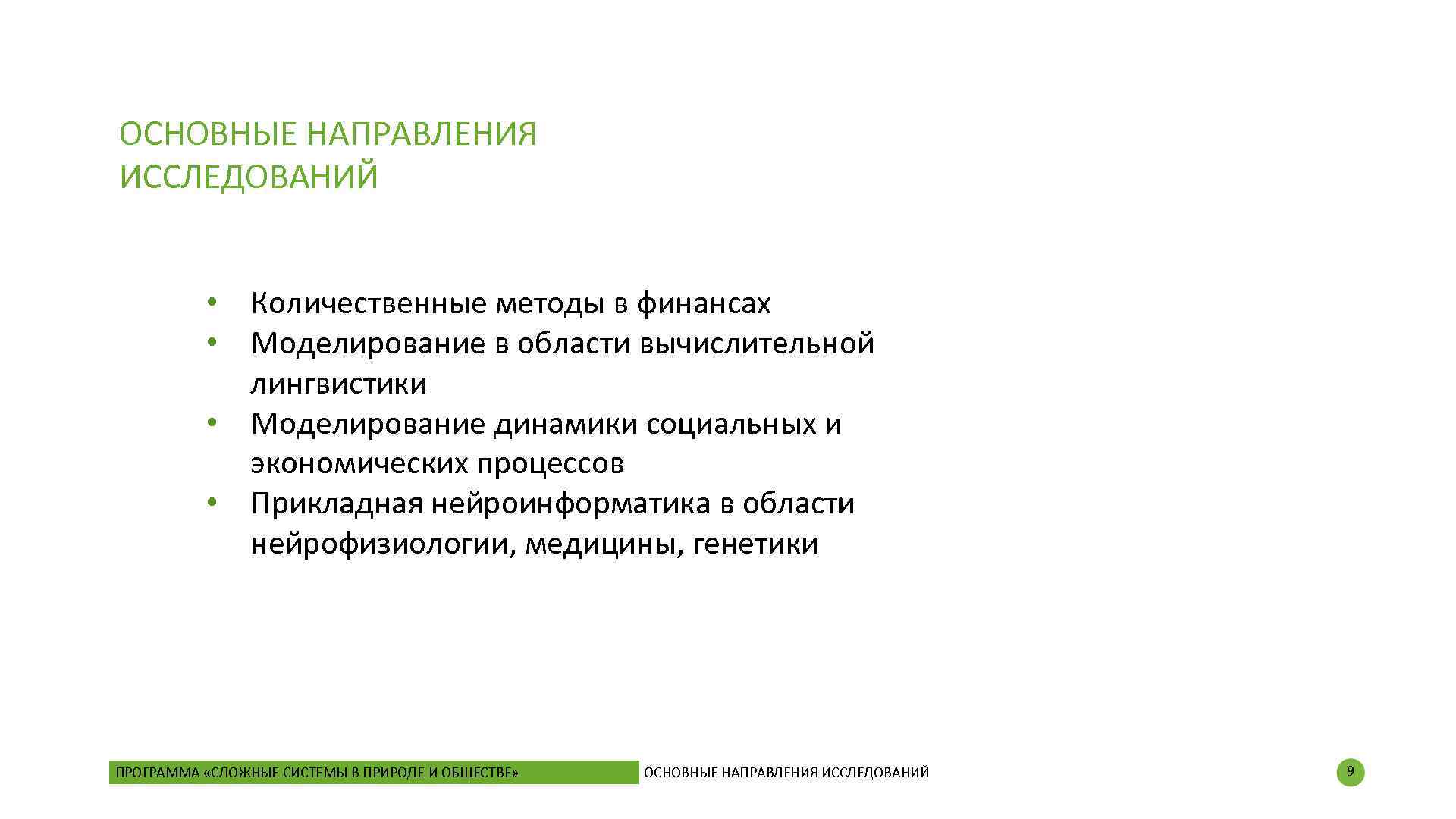 ОСНОВНЫЕ НАПРАВЛЕНИЯ ИССЛЕДОВАНИЙ

• Количественные методы в финансах
• Моделирование в области вычислительной лингвистики
• Моделирование динамики социальных и экономических процессов
• Прикладная нейроинформатика в области нейрофизиологии, медицины, генетики

ПРОГРАММА «СЛОЖНЫЕ СИСТЕМЫ В ПРИРОДЕ И ОБЩЕСТВЕ» ОСНОВНЫЕ НАПРАВЛЕНИЯ ИССЛЕДОВАНИЙ 9